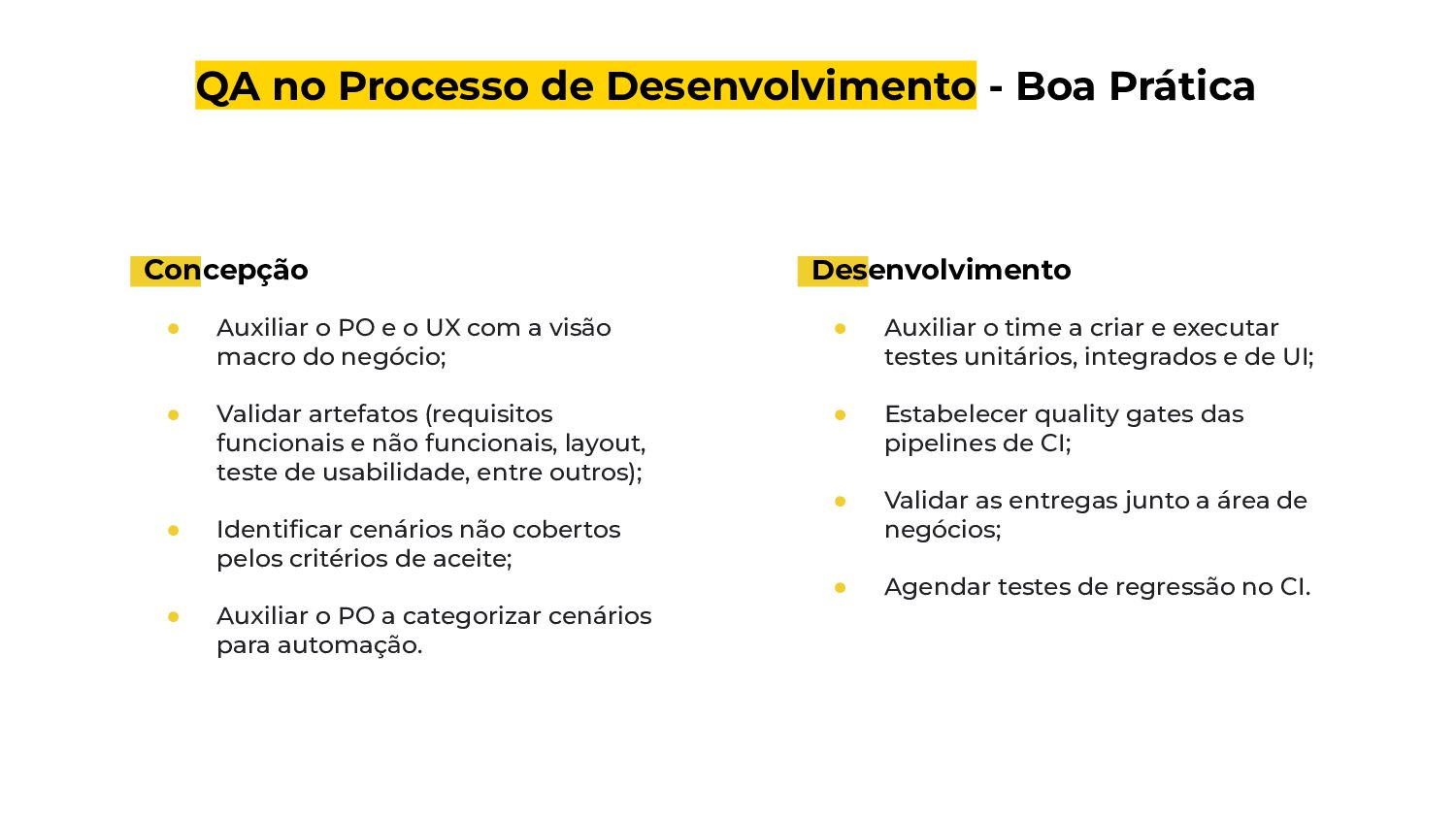 QA no Processo de Desenvolvimento - Boa Prática

Concepção

- Auxiliar o PO e o UX com a visão macro do negócio;
- Validar artefatos (requisitos funcionais e não funcionais, layout, teste de usabilidade, entre outros);
- Identificar cenários não cobertos pelos critérios de aceite;
- Auxiliar o PO a categorizar cenários para automação.

Desenvolvimento

- Auxiliar o time a criar e executar testes unitários, integrados e de UI;
- Estabelecer quality gates das pipelines de CI;
- Validar as entregas junto a área de negócios;
- Agendar testes de regressão no CI.